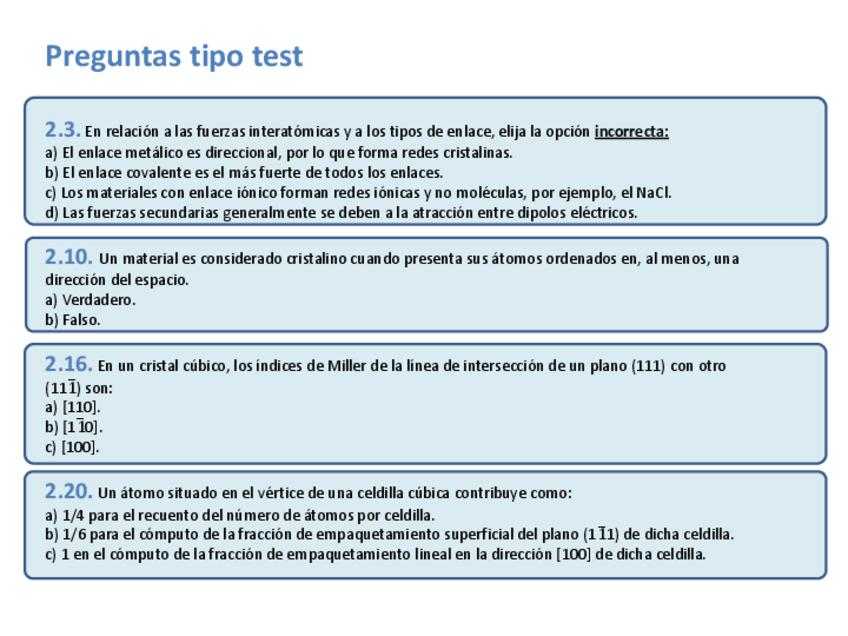 Preguntas tipo test

2.3. En relación a las fuerzas interatómicas y a los tipos de enlace, elija la opción incorrecta:
a) El enlace metálico es direccional, por lo que forma redes cristalinas.
b) El enlace covalente es el más fuerte de todos los enlaces.
c) Los materiales con enlace iónico forman redes iónicas y no moléculas, por ejemplo, el NaCl.
d) Las fuerzas secundarias generalmente se deben a la atracción entre dipolos eléctricos.

2.10. Un material es considerado cristalino cuando presenta sus átomos ordenados en, al menos, una dirección del espacio.
a) Verdadero.
b) Falso.

2.16. En un cristal cúbico, los índices de Miller de la línea de intersección de un plano (111) con otro $(11\bar{1})$ son:
a) [110].
b) $[1\bar{1}0]$.
c) [100].

2.20. Un átomo situado en el vértice de una celdilla cúbica contribuye como:
a) 1/4 para el recuento del número de átomos por celdilla.
b) 1/6 para el cómputo de la fracción de empaquetamiento superficial del plano $(1\bar{1}1)$ de dicha celdilla.
c) 1 en el cómputo de la fracción de empaquetamiento lineal en la dirección [100] de dicha celdilla.